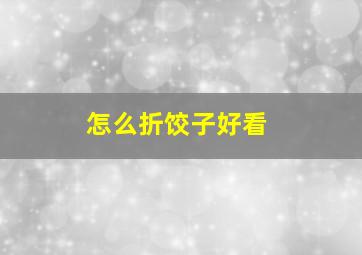 怎么折饺子好看